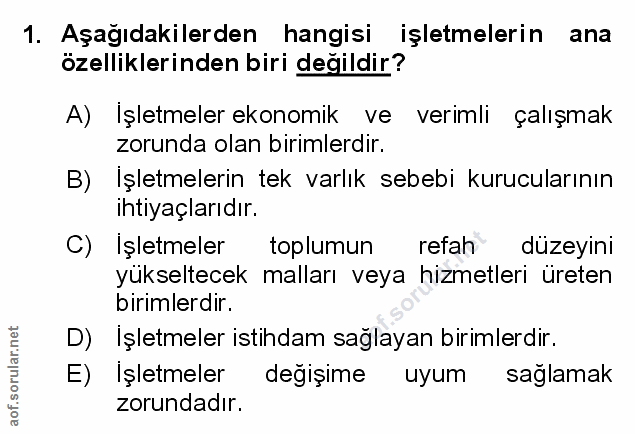 1. Aşağıdakilerden hangisi işletmelerin ana özelliklerinden biri değildir?

A) İşletmeler ekonomik ve verimli çalışmak zorunda olan birimlerdir.

B) İşletmelerin tek varlık sebebi kurucularının ihtiyaçlarıdır.

C) İşletmeler toplumun refah düzeyini yükseltecek malları veya hizmetleri üreten birimlerdir.

D) İşletmeler istihdam sağlayan birimlerdir.

E) İşletmeler değişime uyum sağlamak zorundadır.

aof.sorular.net